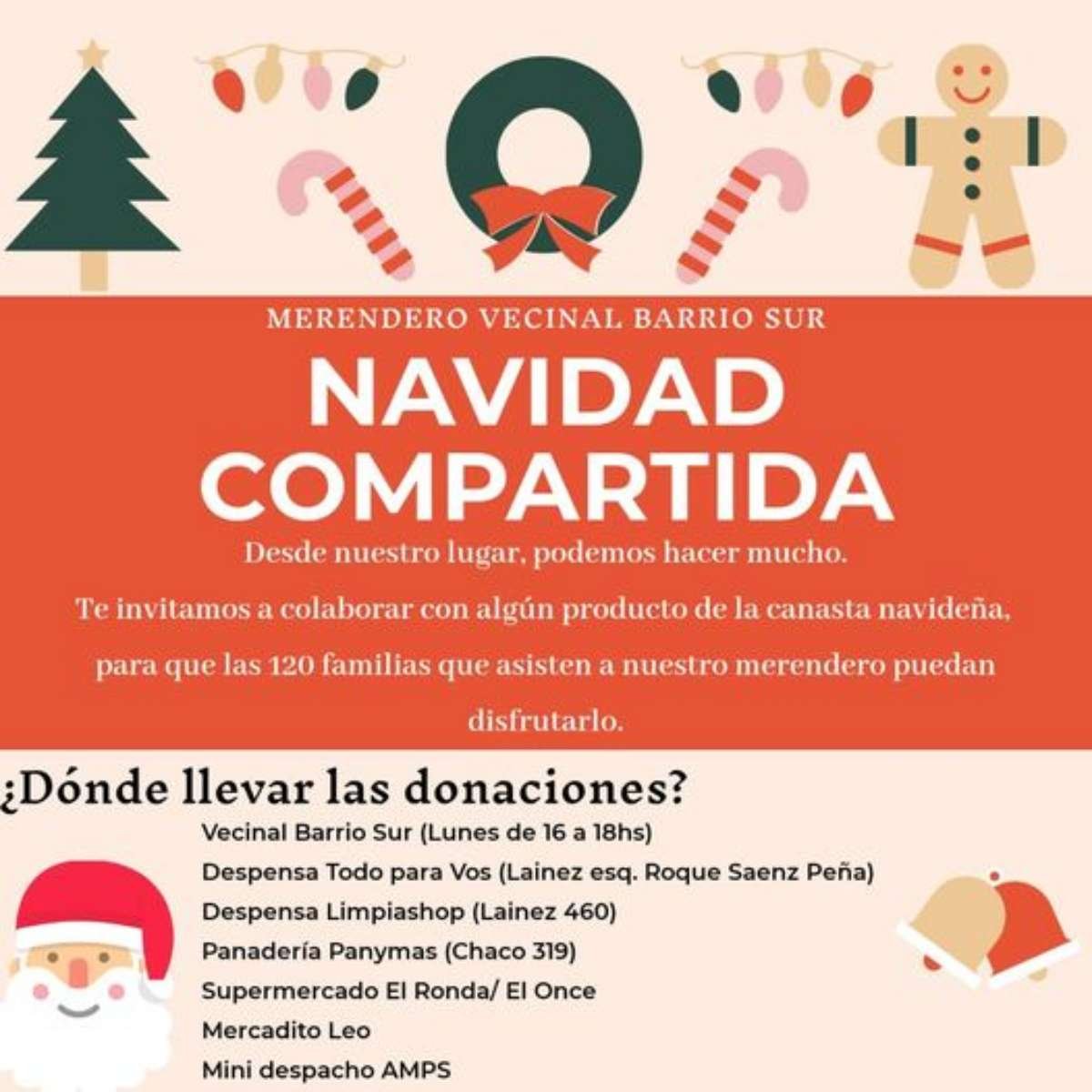 MERENDERO VECINAL BARRIO SUR

NAVIDAD COMPARTIDA

Desde nuestro lugar, podemos hacer mucho.

Te invitamos a colaborar con algún producto de la canasta navideña, para que las 120 familias que asisten a nuestro merendero puedan disfrutarlo.

¿Dónde llevar las donaciones?

Vecinal Barrio Sur (Lunes de 16 a 18hs)
Despensa Todo para Vos (Lainez esq. Roque Saenz Peña)
Despensa Limpiashop (Lainez 460)
Panadería Panymas (Chaco 319)
Supermercado El Ronda/ El Once
Mercadito Leo
Mini despacho AMPS